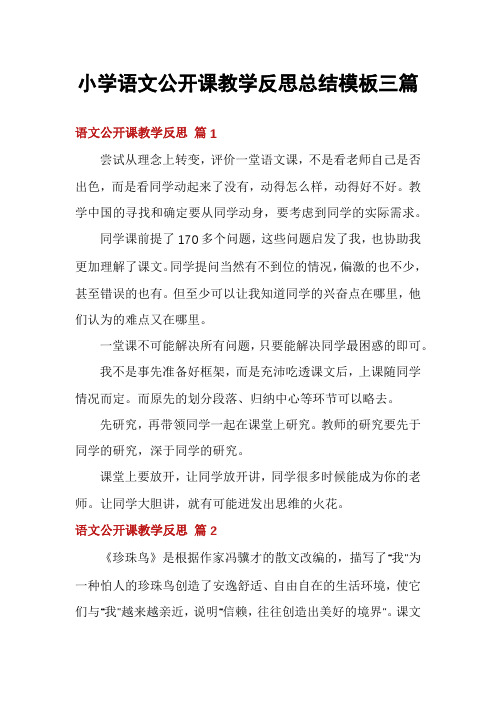 小学语文公开课教学反思总结模板三篇

语文公开课教学反思 篇 1

尝试从理念上转变，评价一堂语文课，不是看老师自己是否出色，而是看同学动起来了没有，动得怎么样，动得好不好。教学中国的寻找和确定要从同学动身，要考虑到同学的实际需求。

同学课前提了 170 多个问题，这些问题启发了我，也协助我更加理解了课文。同学提问当然有不到位的情况，偏激的也不少，甚至错误的也有。但至少可以让我知道同学的兴奋点在哪里，他们认为的难点又在哪里。

一堂课不可能解决所有问题，只要能解决同学最困惑的即可。

我不是事先准备好框架，而是充沛吃透课文后，上课随同学情况而定。而原先的划分段落、归纳中心等环节可以略去。

先研究，再带领同学一起在课堂上研究。教师的研究要先于同学的研究，深于同学的研究。

课堂上要放开，让同学放开讲，同学很多时候能成为你的老师。让同学大胆讲，就有可能迸发出思维的火花。

语文公开课教学反思 篇 2

《珍珠鸟》是根据作家冯骥才的散文改编的，描写了"我"为一种怕人的珍珠鸟创造了安逸舒适、自由自在的生活环境，使它们与"我"越来越亲近，说明"信赖，往往创造出美好的境界"。课文